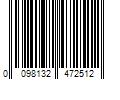 0 098132 472512